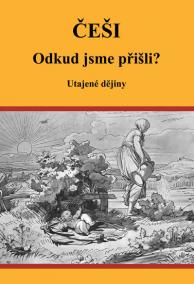 ČEŠI

Odkud jsme přišli?

Utajené dějiny